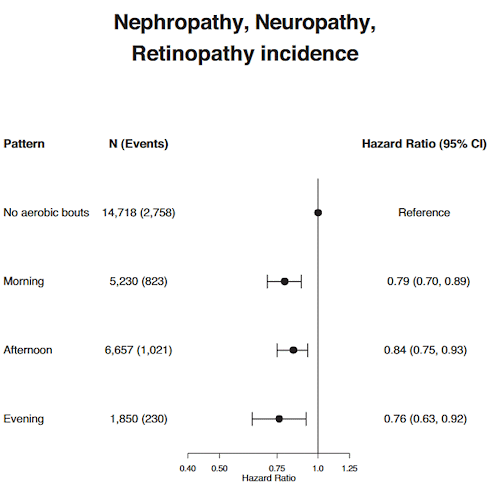 Nephropathy, Neuropathy, Retinopathy incidence

| Pattern | N (Events) | Hazard Ratio (95% CI) |
|---|---|---|
| No aerobic bouts | 14,718 (2,758) | Reference |
| Morning | 5,230 (823) | 0.79 (0.70, 0.89) |
| Afternoon | 6,657 (1,021) | 0.84 (0.75, 0.93) |
| Evening | 1,850 (230) | 0.76 (0.63, 0.92) |

0.40 0.50 0.75 1.0 1.25
Hazard Ratio